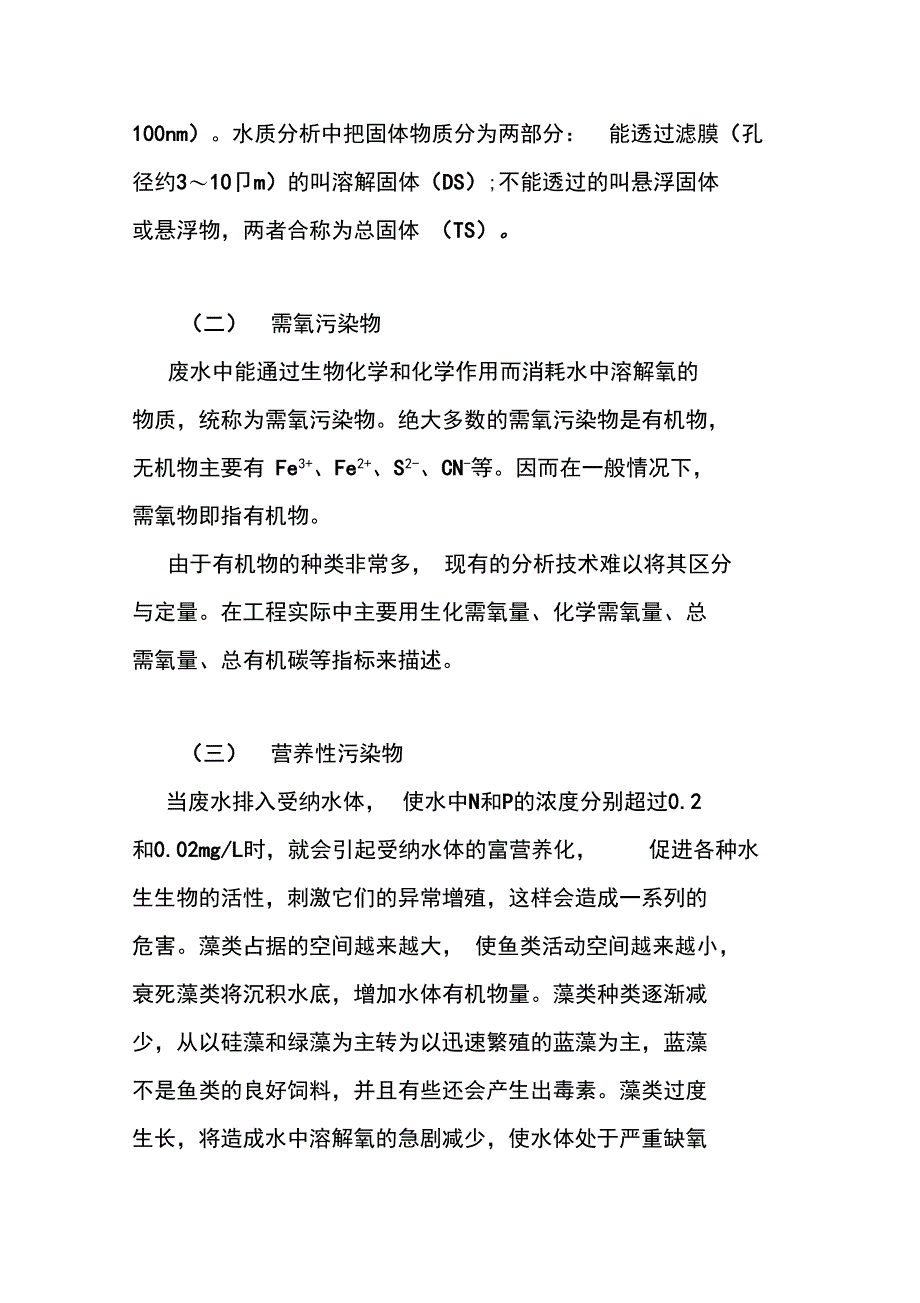 100nm）。水质分析中把固体物质分为两部分： 能透过滤膜（孔径约3～10卩m）的叫溶解固体（DS）;不能透过的叫悬浮固体或悬浮物，两者合称为总固体 （TS）。

（二） 需氧污染物

废水中能通过生物化学和化学作用而消耗水中溶解氧的物质，统称为需氧污染物。绝大多数的需氧污染物是有机物，无机物主要有 $Fe^{3+}$、$Fe^{2+}$、$S^{2-}$、$CN^{-}$等。因而在一般情况下，需氧物即指有机物。

由于有机物的种类非常多， 现有的分析技术难以将其区分与定量。在工程实际中主要用生化需氧量、化学需氧量、总需氧量、总有机碳等指标来描述。

（三） 营养性污染物

当废水排入受纳水体， 使水中N和P的浓度分别超过0.2和0.02mg/L时，就会引起受纳水体的富营养化， 促进各种水生生物的活性，刺激它们的异常增殖，这样会造成一系列的危害。藻类占据的空间越来越大， 使鱼类活动空间越来越小，衰死藻类将沉积水底，增加水体有机物量。藻类种类逐渐减少，从以硅藻和绿藻为主转为以迅速繁殖的蓝藻为主，蓝藻不是鱼类的良好饲料，并且有些还会产生出毒素。藻类过度生长，将造成水中溶解氧的急剧减少，使水体处于严重缺氧